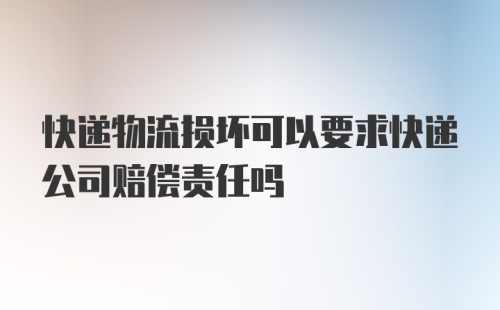 快递物流损坏可以要求快递公司赔偿责任吗